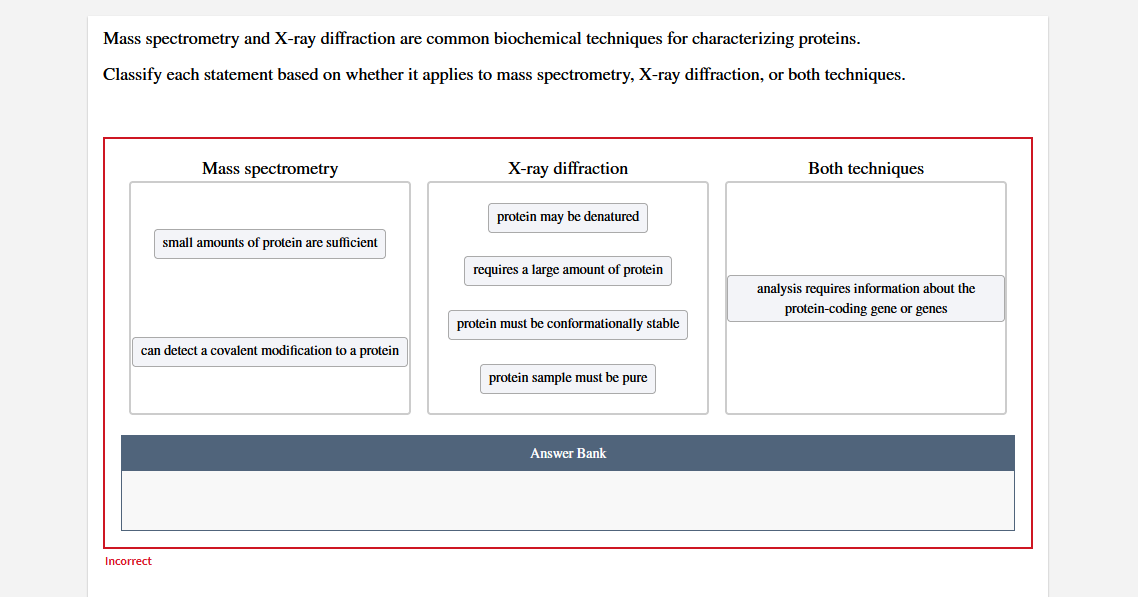 Mass spectrometry and X-ray diffraction are common biochemical techniques for characterizing proteins.

Classify each statement based on whether it applies to mass spectrometry, X-ray diffraction, or both techniques.

Mass spectrometry

small amounts of protein are sufficient

can detect a covalent modification to a protein

X-ray diffraction

protein may be denatured

requires a large amount of protein

protein must be conformationally stable

protein sample must be pure

Both techniques

analysis requires information about the protein-coding gene or genes

Answer Bank

Incorrect